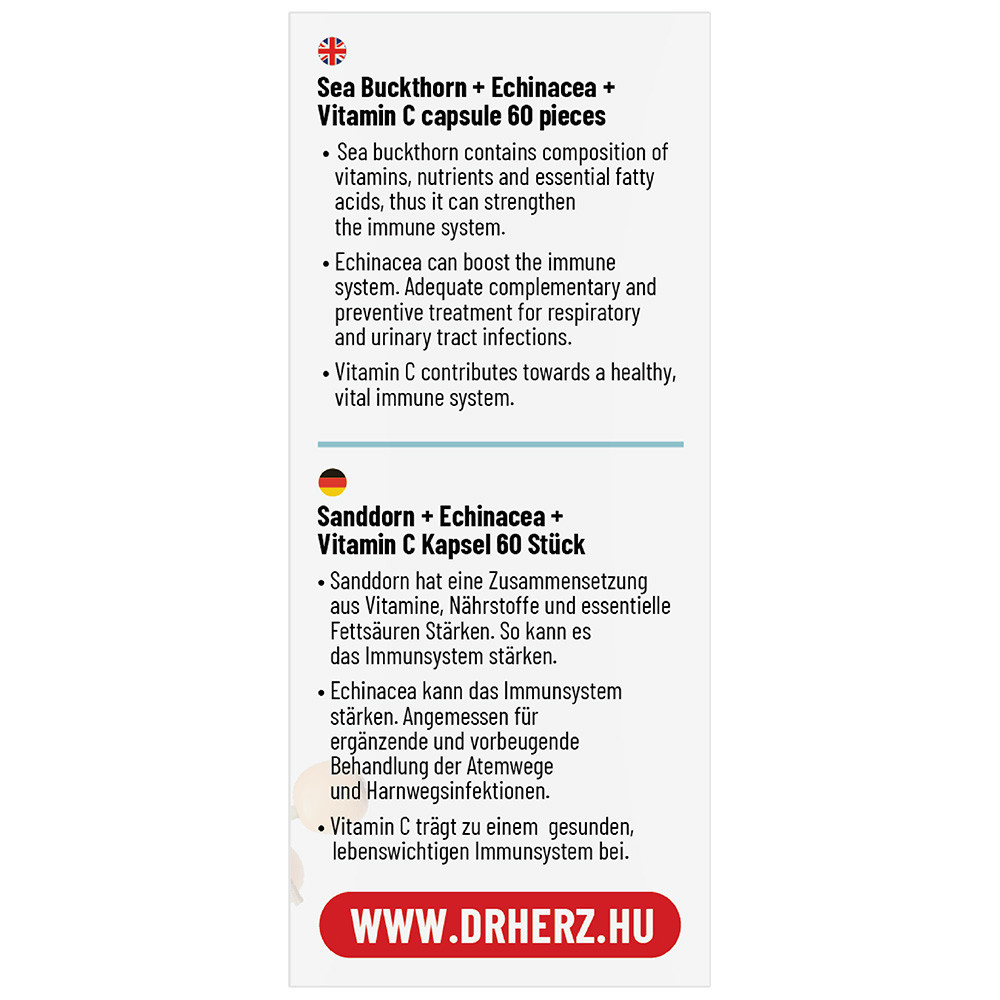 Sea Buckthorn + Echinacea + Vitamin C capsule 60 pieces

• Sea buckthorn contains composition of vitamins, nutrients and essential fatty acids, thus it can strengthen the immune system.

• Echinacea can boost the immune system. Adequate complementary and preventive treatment for respiratory and urinary tract infections.

• Vitamin C contributes towards a healthy, vital immune system.

Sanddorn + Echinacea + Vitamin C Kapsel 60 Stück

• Sanddorn hat eine Zusammensetzung aus Vitamine, Nährstoffe und essentielle Fettsäuren Stärken. So kann es das Immunsystem stärken.

• Echinacea kann das Immunsystem stärken. Angemessen für ergänzende und vorbeugende Behandlung der Atemwege und Harnwegsinfektionen.

• Vitamin C trägt zu einem gesunden, lebenswichtigen Immunsystem bei.

WWW.DRHERZ.HU